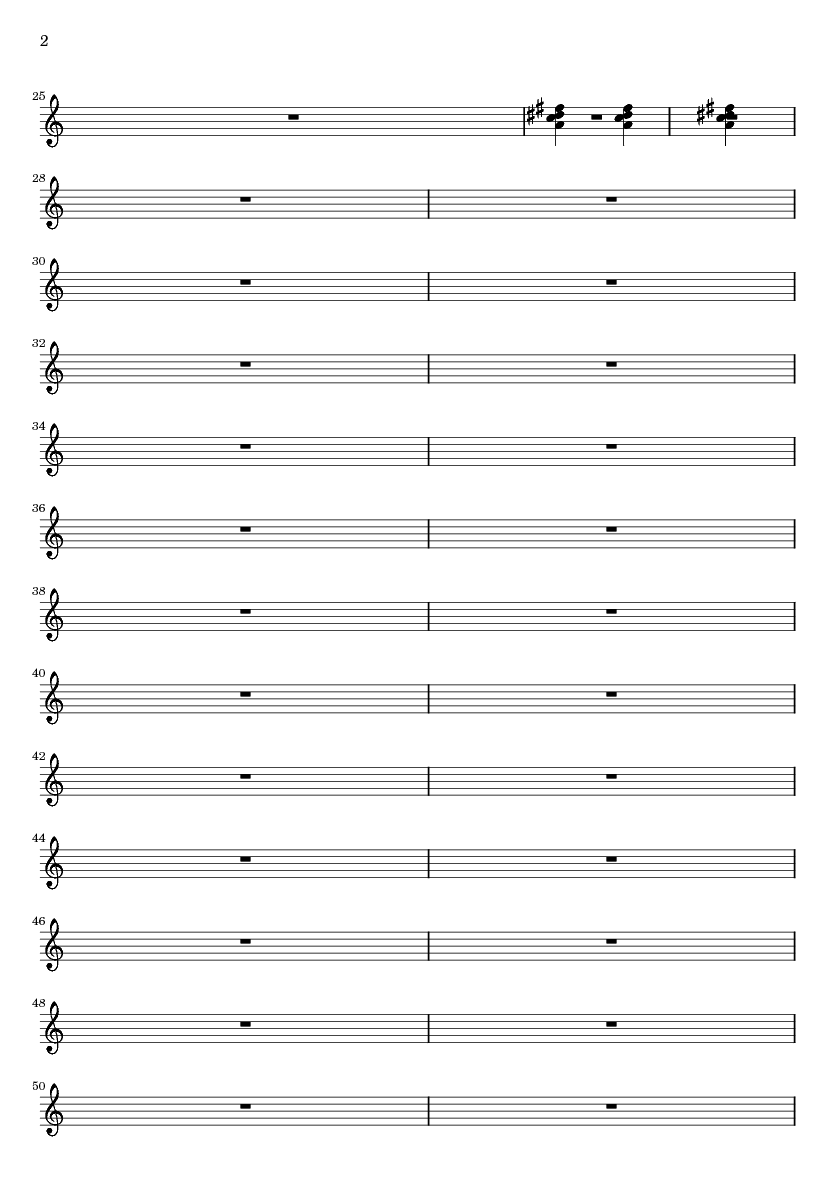 2

25

28

30

32

34

36

38

40

42

44

46

48

50